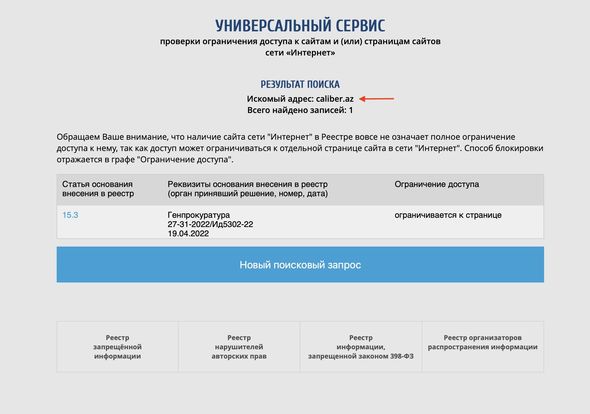 УНИВЕРСАЛЬНЫЙ СЕРВИС
проверки ограничения доступа к сайтам и (или) страницам сайтов сети «Интернет»

РЕЗУЛЬТАТ ПОИСКА
Искомый адрес: caliber.az
Всего найдено записей: 1

Обращаем Ваше внимание, что наличие сайта сети "Интернет" в Реестре вовсе не означает полное ограничение доступа к нему, так как доступ может ограничиваться к отдельной странице сайта в сети "Интернет". Способ блокировки отражается в графе "Ограничение доступа".

| Статья основания внесения в реестр | Реквизиты основания внесения в реестр (орган принявший решение, номер, дата) | Ограничение доступа |
|---|---|---|
| 15.3 | Генпрокуратура 27-31-2022/Ид5302-22 19.04.2022 | ограничивается к странице |

Новый поисковый запрос

Реестр запрещённой информации

Реестр нарушителей авторских прав

Реестр информации, запрещенной законом 398-ФЗ

Реестр организаторов распространения информации